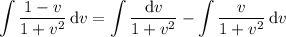 $\int \frac{1-v}{1+v^2}\,\mathrm{d}v = \int \frac{\mathrm{d}v}{1+v^2} - \int \frac{v}{1+v^2}\,\mathrm{d}v$